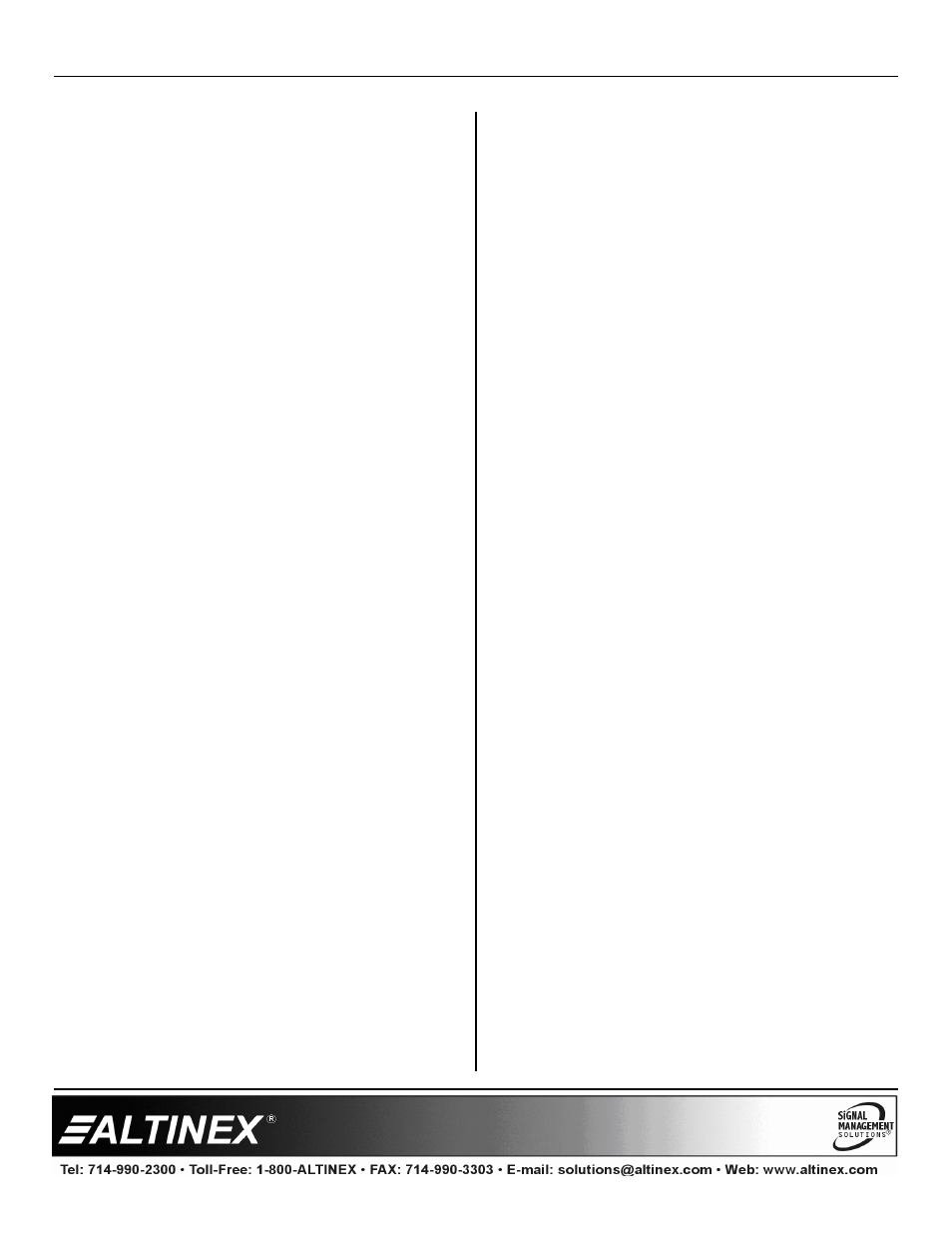 ALTINEX®

SIGNAL MANAGEMENT SOLUTIONS®

Tel: 714-990-2300 • Toll-Free: 1-800-ALTINEX • FAX: 714-990-3303 • E-mail: solutions@altinex.com • Web: www.altinex.com